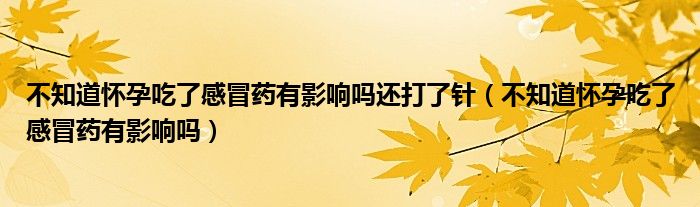 不知道怀孕吃了感冒药有影响吗还打了针（不知道怀孕吃了感冒药有影响吗）